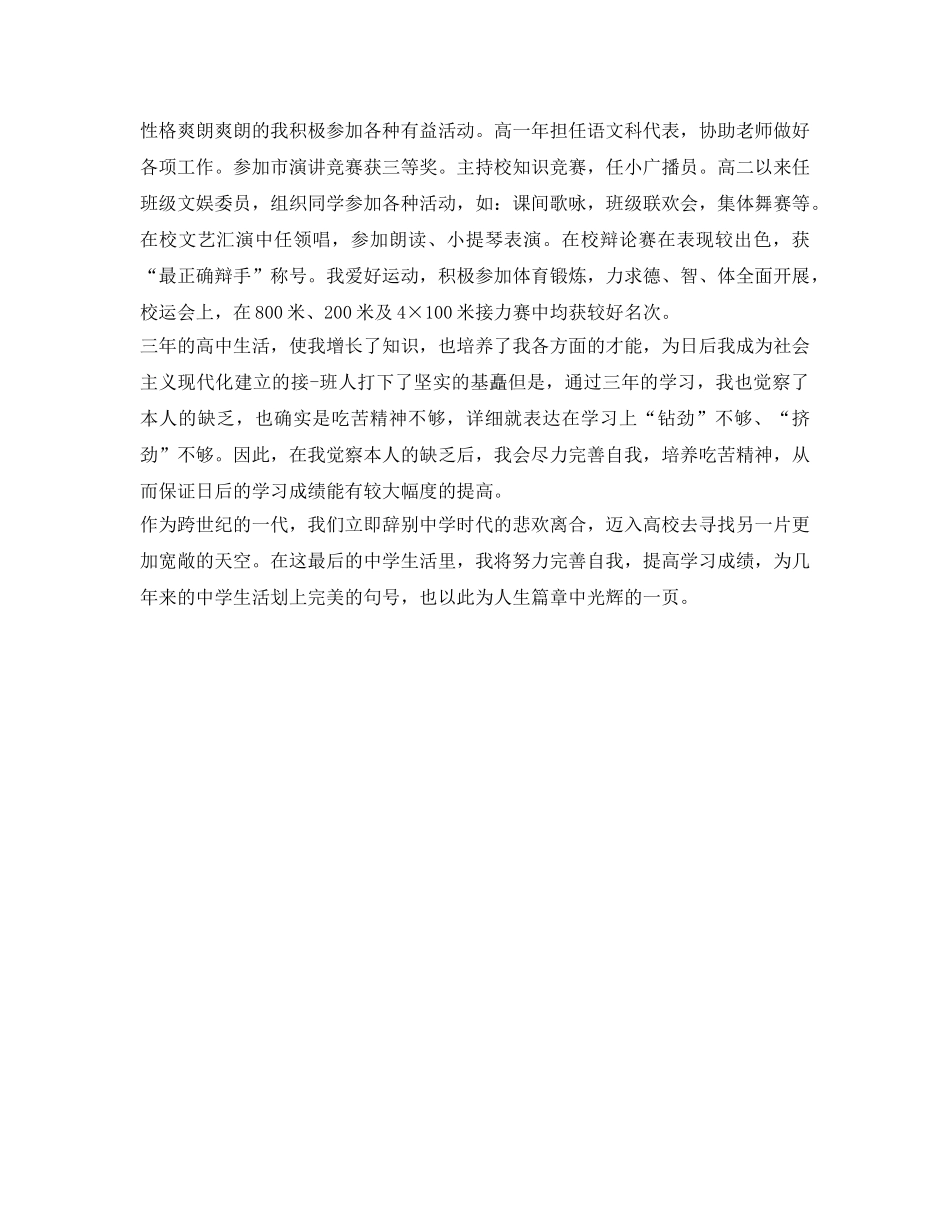 性格爽朗爽朗的我积极参加各种有益活动。高一年担任语文科代表，协助老师做好各项工作。参加市演讲竞赛获三等奖。主持校知识竞赛，任小广播员。高二以来任班级文娱委员，组织同学参加各种活动，如：课间歌咏，班级联欢会，集体舞赛等。在校文艺汇演中任领唱，参加朗读、小提琴表演。在校辩论赛在表现较出色，获“最正确辩手”称号。我爱好运动，积极参加体育锻炼，力求德、智、体全面开展，校运会上，在800米、200米及4×100米接力赛中均获较好名次。
三年的高中生活，使我增长了知识，也培养了我各方面的才能，为日后我成为社会主义现代化建立的接-班人打下了坚实的基矗但是，通过三年的学习，我也觉察了本人的缺乏，也确实是吃苦精神不够，详细就表达在学习上“钻劲”不够、“挤劲”不够。因此，在我觉察本人的缺乏后，我会尽力完善自我，培养吃苦精神，从而保证日后的学习成绩能有较大幅度的提高。
作为跨世纪的一代，我们立即辞别中学时代的悲欢离合，迈入高校去寻找另一片更加宽敞的天空。在这最后的中学生活里，我将努力完善自我，提高学习成绩，为几年来的中学生活划上完美的句号，也以此为人生篇章中光辉的一页。